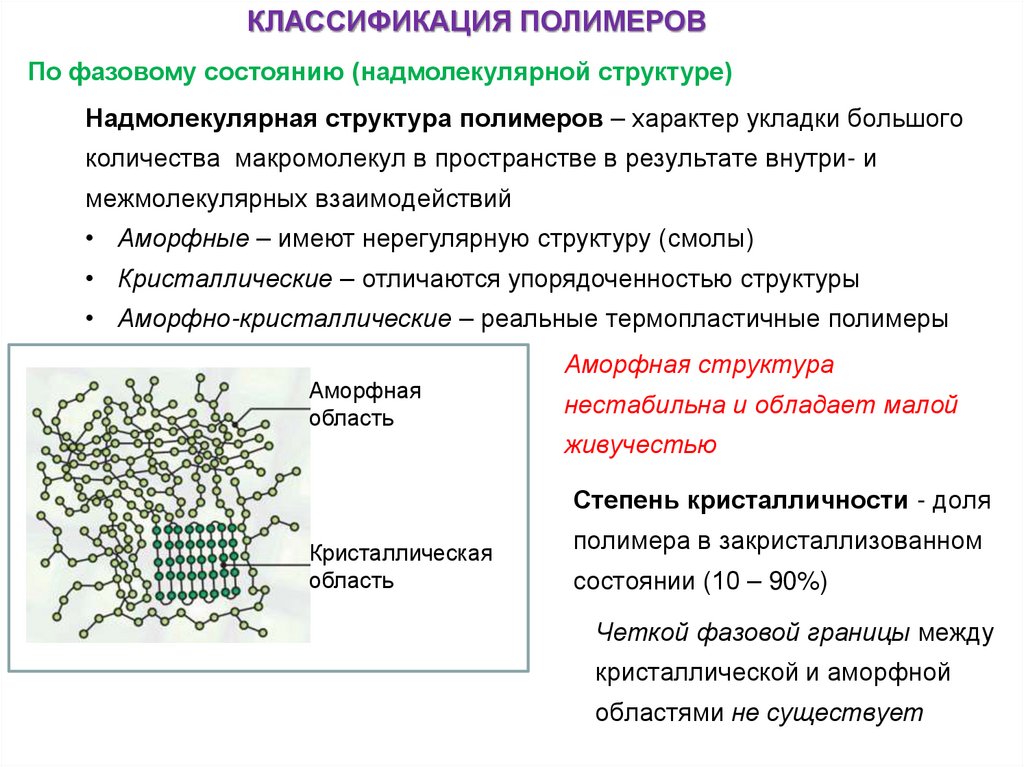 КЛАССИФИКАЦИЯ ПОЛИМЕРОВ

По фазовому состоянию (надмолекулярной структуре)

Надмолекулярная структура полимеров – характер укладки большого количества макромолекул в пространстве в результате внутри- и межмолекулярных взаимодействий

• Аморфные – имеют нерегулярную структуру (смолы)
• Кристаллические – отличаются упорядоченностью структуры
• Аморфно-кристаллические – реальные термопластичные полимеры

Аморфная область

Кристаллическая область

Аморфная структура нестабильна и обладает малой живучестью

Степень кристалличности - доля полимера в закристаллизованном состоянии (10 – 90%)

Четкой фазовой границы между кристаллической и аморфной областями не существует